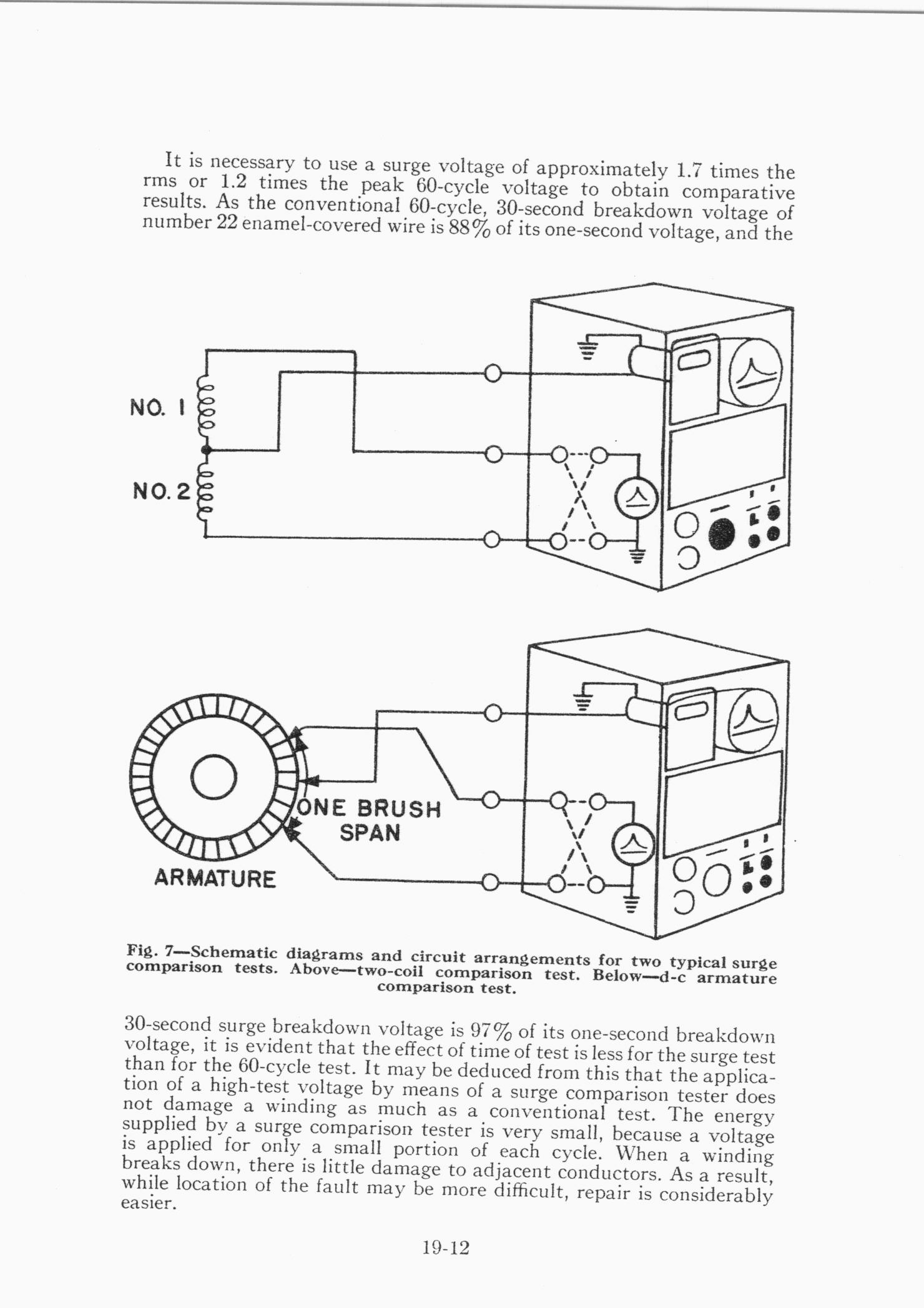 It is necessary to use a surge voltage of approximately 1.7 times the rms or 1.2 times the peak 60-cycle voltage to obtain comparative results. As the conventional 60-cycle, 30-second breakdown voltage of number 22 enamel-covered wire is 88% of its one-second voltage, and the

NO. 1

NO. 2

ONE BRUSH SPAN

ARMATURE

Fig. 7—Schematic diagrams and circuit arrangements for two typical surge comparison tests. Above—two-coil comparison test. Below—d-c armature comparison test.

30-second surge breakdown voltage is 97% of its one-second breakdown voltage, it is evident that the effect of time of test is less for the surge test than for the 60-cycle test. It may be deduced from this that the application of a high-test voltage by means of a surge comparison tester does not damage a winding as much as a conventional test. The energy supplied by a surge comparison tester is very small, because a voltage is applied for only a small portion of each cycle. When a winding breaks down, there is little damage to adjacent conductors. As a result, while location of the fault may be more difficult, repair is considerably easier.

19-12